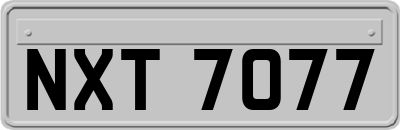 NXT 7077